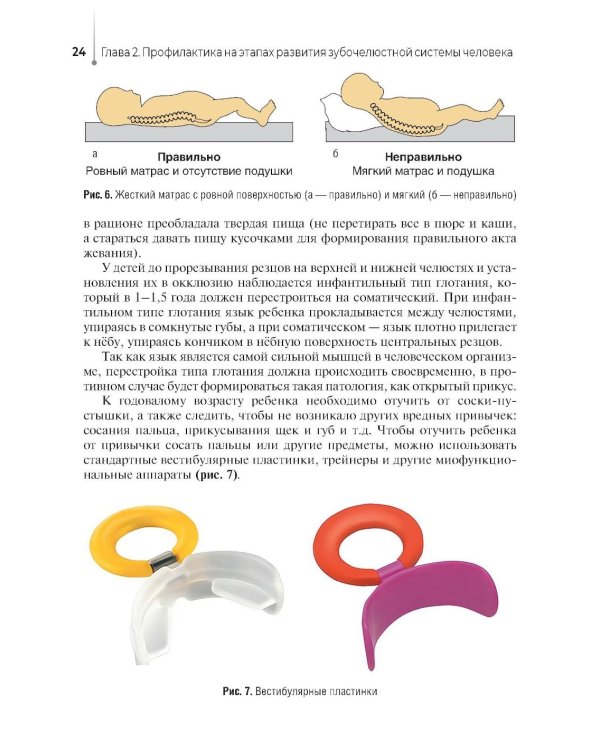 24 Глава 2. Профилактика на этапах развития зубочелюстной системы человека

а
Правильно
Ровный матрас и отсутствие подушки

б
Неправильно
Мягкий матрас и подушка

Рис. 6. Жесткий матрас с ровной поверхностью (а — правильно) и мягкий (б — неправильно)

в рационе преобладала твердая пища (не перетирать все в пюре и каши, а стараться давать пищу кусочками для формирования правильного акта жевания).

У детей до прорезывания резцов на верхней и нижней челюстях и установления их в окклюзию наблюдается инфантильный тип глотания, который в 1–1,5 года должен перестроиться на соматический. При инфантильном типе глотания язык ребенка прокладывается между челюстями, упираясь в сомкнутые губы, а при соматическом — язык плотно прилегает к нёбу, упираясь кончиком в нёбную поверхность центральных резцов.

Так как язык является самой сильной мышцей в человеческом организме, перестройка типа глотания должна происходить своевременно, в противном случае будет формироваться такая патология, как открытый прикус.

К годовалому возрасту ребенка необходимо отучить от соски-пустышки, а также следить, чтобы не возникало других вредных привычек: сосания пальца, прикусывания щек и губ и т.д. Чтобы отучить ребенка от привычки сосать пальцы или другие предметы, можно использовать стандартные вестибулярные пластинки, трейнеры и другие миофункциональные аппараты (рис. 7).

Рис. 7. Вестибулярные пластинки